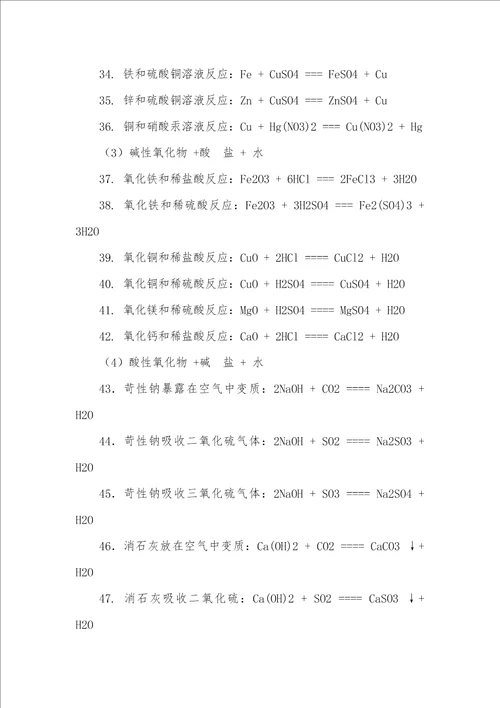 34. 铁和硫酸铜溶液反应：Fe + CuSO4 === FeSO4 + Cu

35. 锌和硫酸铜溶液反应：Zn + CuSO4 === ZnSO4 + Cu

36. 铜和硝酸汞溶液反应：Cu + Hg(NO3)2 === Cu(NO3)2 + Hg

（3）碱性氧化物 +酸　盐 + 水

37. 氧化铁和稀盐酸反应：Fe2O3 + 6HCl === 2FeCl3 + 3H2O

38. 氧化铁和稀硫酸反应：Fe2O3 + 3H2SO4 === Fe2(SO4)3 + 3H2O

39. 氧化铜和稀盐酸反应：CuO + 2HCl ==== CuCl2 + H2O

40. 氧化铜和稀硫酸反应：CuO + H2SO4 ==== CuSO4 + H2O

41. 氧化镁和稀硫酸反应：MgO + H2SO4 ==== MgSO4 + H2O

42. 氧化钙和稀盐酸反应：CaO + 2HCl ==== CaCl2 + H2O

（4）酸性氧化物 +碱　盐 + 水

43. 苛性钠暴露在空气中变质：2NaOH + CO2 ==== Na2CO3 + H2O

44. 苛性钠吸收二氧化硫气体：2NaOH + SO2 ==== Na2SO3 + H2O

45. 苛性钠吸收三氧化硫气体：2NaOH + SO3 ==== Na2SO4 + H2O

46. 消石灰放在空气中变质：Ca(OH)2 + CO2 ==== CaCO3 ↓+ H2O

47. 消石灰吸收二氧化硫：Ca(OH)2 + SO2 ==== CaSO3 ↓+ H2O